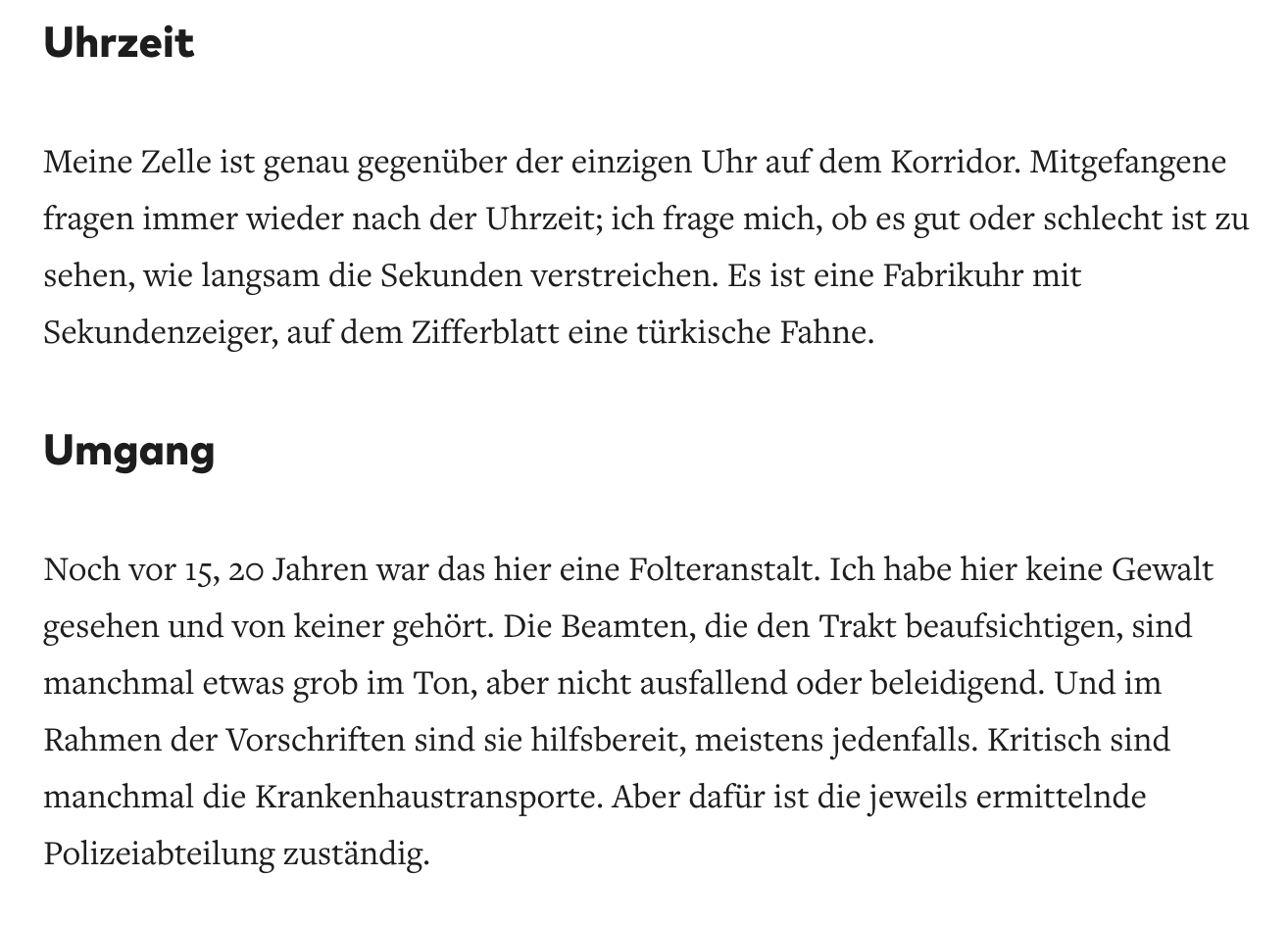 Uhrzeit

Meine Zelle ist genau gegenüber der einzigen Uhr auf dem Korridor. Mitgefangene fragen immer wieder nach der Uhrzeit; ich frage mich, ob es gut oder schlecht ist zu sehen, wie langsam die Sekunden verstreichen. Es ist eine Fabrikuhr mit Sekundenzeiger, auf dem Zifferblatt eine türkische Fahne.

Umgang

Noch vor 15, 20 Jahren war das hier eine Folteranstalt. Ich habe hier keine Gewalt gesehen und von keiner gehört. Die Beamten, die den Trakt beaufsichtigen, sind manchmal etwas grob im Ton, aber nicht ausfallend oder beleidigend. Und im Rahmen der Vorschriften sind sie hilfsbereit, meistens jedenfalls. Kritisch sind manchmal die Krankenhaustransporte. Aber dafür ist die jeweils ermittelnde Polizeiabteilung zuständig.